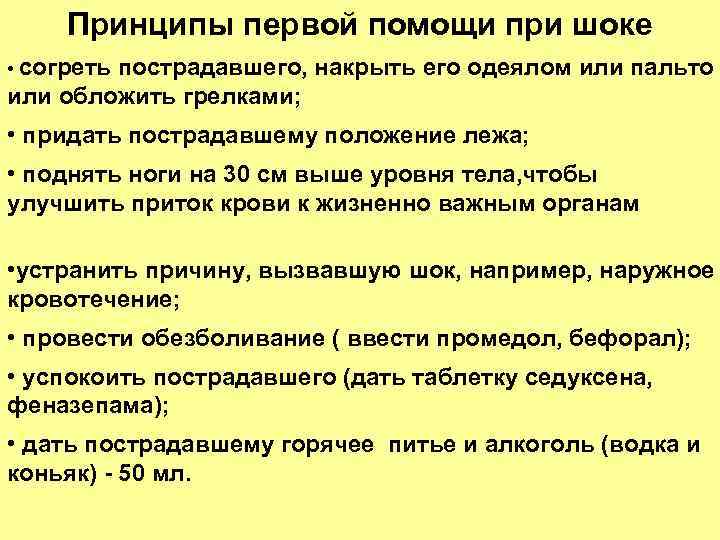 Принципы первой помощи при шоке

• согреть пострадавшего, накрыть его одеялом или пальто или обложить грелками;

• придать пострадавшему положение лежа;

• поднять ноги на 30 см выше уровня тела,чтобы улучшить приток крови к жизненно важным органам

•устранить причину, вызвавшую шок, например, наружное кровотечение;

• провести обезболивание ( ввести промедол, бефорал);

• успокоить пострадавшего (дать таблетку седуксена, феназепама);

• дать пострадавшему горячее питье и алкоголь (водка и коньяк) - 50 мл.